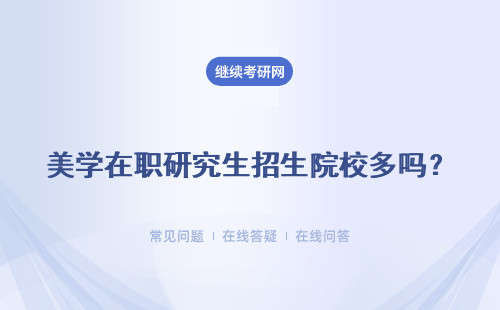 继续考研网

美学在职研究生招生院校多吗？

常见问题 | 在线答疑 | 在线问答